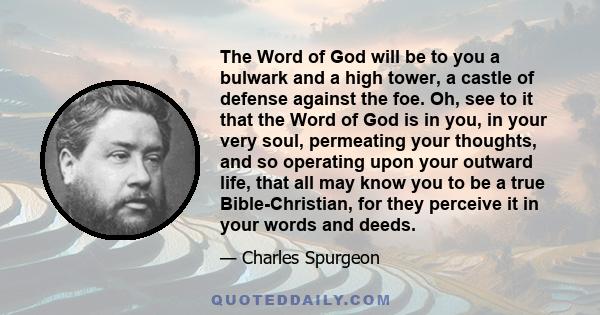 The Word of God will be to you a bulwark and a high tower, a castle of defense against the foe. Oh, see to it that the Word of God is in you, in your very soul, permeating your thoughts, and so operating upon your outward life, that all may know you to be a true Bible-Christian, for they perceive it in your words and deeds.

— Charles Spurgeon

QUOTEDDAILY.COM